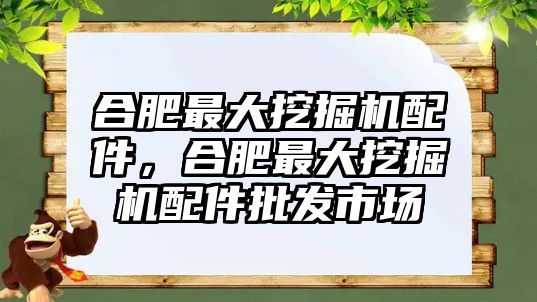 合肥最大挖掘机配件，合肥最大挖掘机配件批发市场